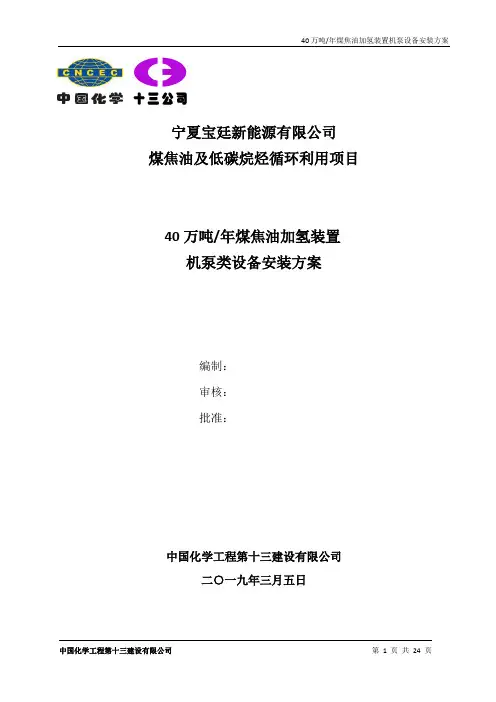 40 万吨/年煤焦油加氢装置机泵设备安装方案

CNCEC
中国化学 十三公司

宁夏宝廷新能源有限公司
煤焦油及低碳烷烃循环利用项目

40 万吨/年煤焦油加氢装置
机泵类设备安装方案

编制：
审核：
批准：

中国化学工程第十三建设有限公司
二〇一九年三月五日

中国化学工程第十三建设有限公司

第 1 页 共 24 页